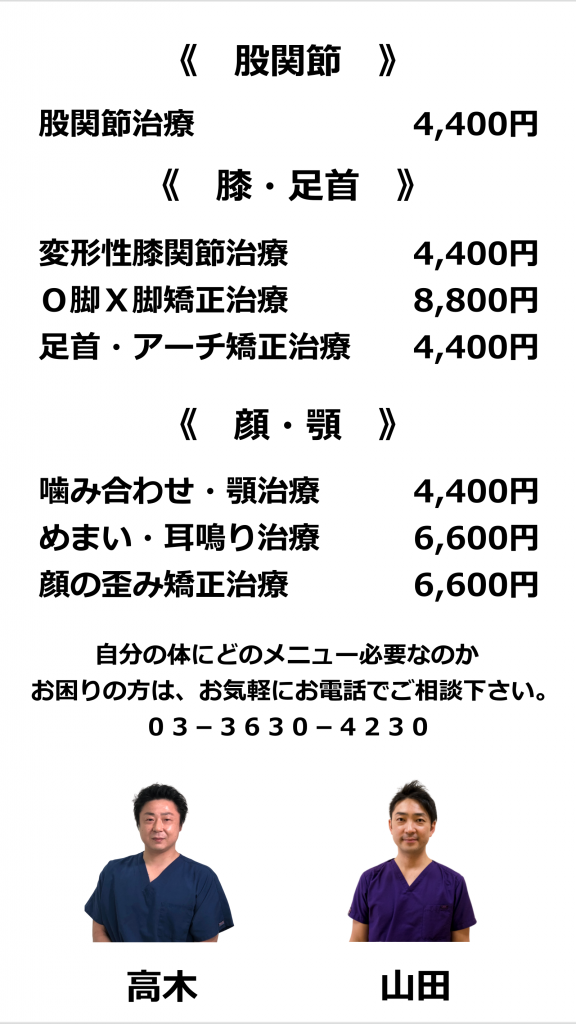 《　股関節　》

股関節治療　4,400円

《　膝・足首　》

変形性膝関節治療　4,400円
Ｏ脚Ｘ脚矯正治療　8,800円
足首・アーチ矯正治療　4,400円

《　顔・顎　》

噛み合わせ・顎治療　4,400円
めまい・耳鳴り治療　6,600円
顔の歪み矯正治療　6,600円

自分の体にどのメニュー必要なのか
お困りの方は、お気軽にお電話でご相談下さい。
03－3630－4230

高木

山田